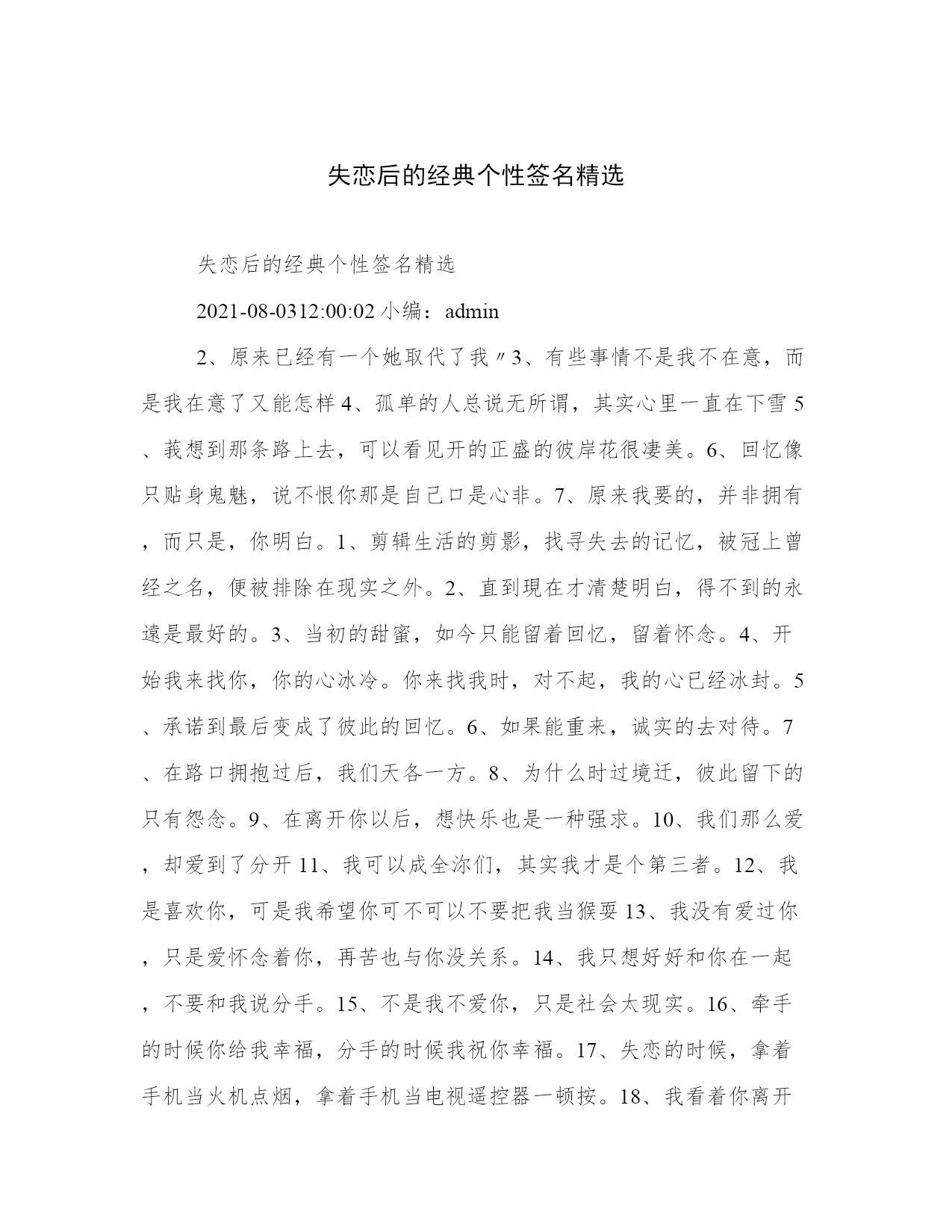 失恋后的经典个性签名精选

失恋后的经典个性签名精选

2021-08-0312:00:02 小编：admin

2、原来已经有一个她取代了我〃3、有些事情不是我不在意，而是我在意了又能怎样 4、孤单的人总说无所谓，其实心里一直在下雪 5、莪想到那条路上去，可以看见开的正盛的彼岸花很凄美。6、回忆像只贴身鬼魅，说不恨你那是自己口是心非。7、原来我要的，并非拥有，而只是，你明白。1、剪辑生活的剪影，找寻失去的记忆，被冠上曾经之名，便被排除在现实之外。2、直到現在才清楚明白，得不到的永遠是最好的。3、当初的甜蜜，如今只能留着回忆，留着怀念。4、开始我来找你，你的心冰冷。你来找我时，对不起，我的心已经冰封。5、承诺到最后变成了彼此的回忆。6、如果能重来，诚实的去对待。7、在路口拥抱过后，我们天各一方。8、为什么时过境迁，彼此留下的只有怨念。9、在离开你以后，想快乐也是一种强求。10、我们那么爱，却爱到了分开 11、我可以成全沵们，其实我才是个第三者。12、我是喜欢你，可是我希望你可不可以不要把我当猴耍 13、我没有爱过你，只是爱怀念着你，再苦也与你没关系。14、我只想好好和你在一起，不要和我说分手。15、不是我不爱你，只是社会太现实。16、牵手的时候你给我幸福，分手的时候我祝你幸福。17、失恋的时候，拿着手机当火机点烟，拿着手机当电视遥控器一顿按。18、我看着你离开